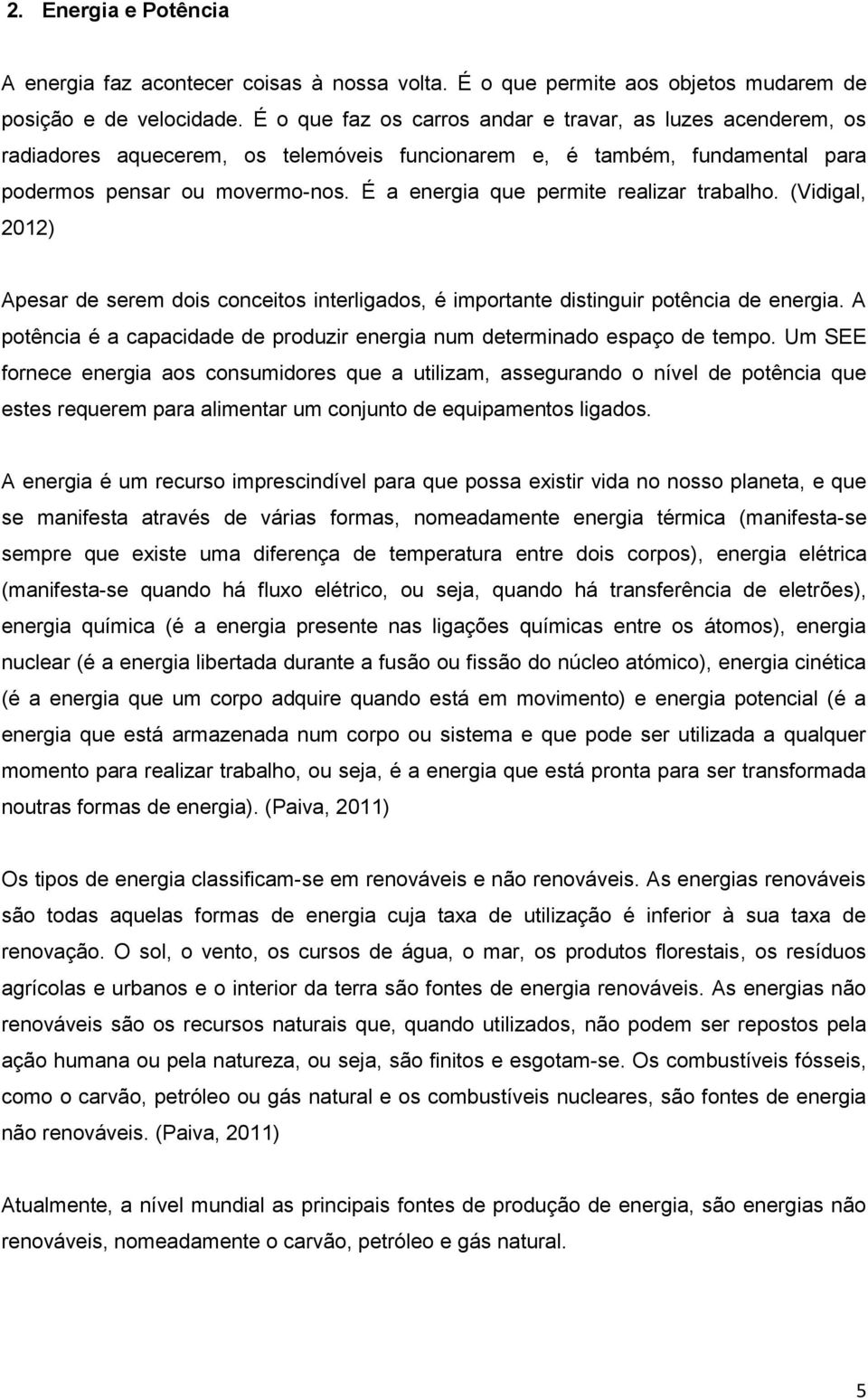 2. Energia e Potência

A energia faz acontecer coisas à nossa volta. É o que permite aos objetos mudarem de posição e de velocidade. É o que faz os carros andar e travar, as luzes acenderem, os radiadores aquecerem, os telemóveis funcionarem e, é também, fundamental para podermos pensar ou movermo-nos. É a energia que permite realizar trabalho. (Vidigal, 2012)

Apesar de serem dois conceitos interligados, é importante distinguir potência de energia. A potência é a capacidade de produzir energia num determinado espaço de tempo. Um SEE fornece energia aos consumidores que a utilizam, assegurando o nível de potência que estes requerem para alimentar um conjunto de equipamentos ligados.

A energia é um recurso imprescindível para que possa existir vida no nosso planeta, e que se manifesta através de várias formas, nomeadamente energia térmica (manifesta-se sempre que existe uma diferença de temperatura entre dois corpos), energia elétrica (manifesta-se quando há fluxo elétrico, ou seja, quando há transferência de eletrões), energia química (é a energia presente nas ligações químicas entre os átomos), energia nuclear (é a energia libertada durante a fusão ou fissão do núcleo atómico), energia cinética (é a energia que um corpo adquire quando está em movimento) e energia potencial (é a energia que está armazenada num corpo ou sistema e que pode ser utilizada a qualquer momento para realizar trabalho, ou seja, é a energia que está pronta para ser transformada noutras formas de energia). (Paiva, 2011)

Os tipos de energia classificam-se em renováveis e não renováveis. As energias renováveis são todas aquelas formas de energia cuja taxa de utilização é inferior à sua taxa de renovação. O sol, o vento, os cursos de água, o mar, os produtos florestais, os resíduos agrícolas e urbanos e o interior da terra são fontes de energia renováveis. As energias não renováveis são os recursos naturais que, quando utilizados, não podem ser repostos pela ação humana ou pela natureza, ou seja, são finitos e esgotam-se. Os combustíveis fósseis, como o carvão, petróleo ou gás natural e os combustíveis nucleares, são fontes de energia não renováveis. (Paiva, 2011)

Atualmente, a nível mundial as principais fontes de produção de energia, são energias não renováveis, nomeadamente o carvão, petróleo e gás natural.

5